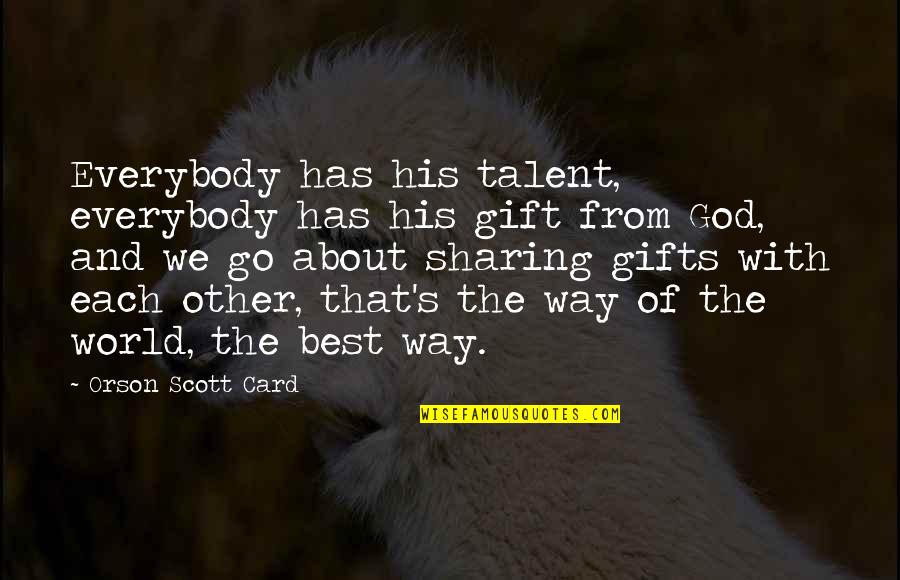 Everybody has his talent, everybody has his gift from God, and we go about sharing gifts with each other, that's the way of the world, the best way.

- Orson Scott Card

WISEFAMOUSQUOTES.COM